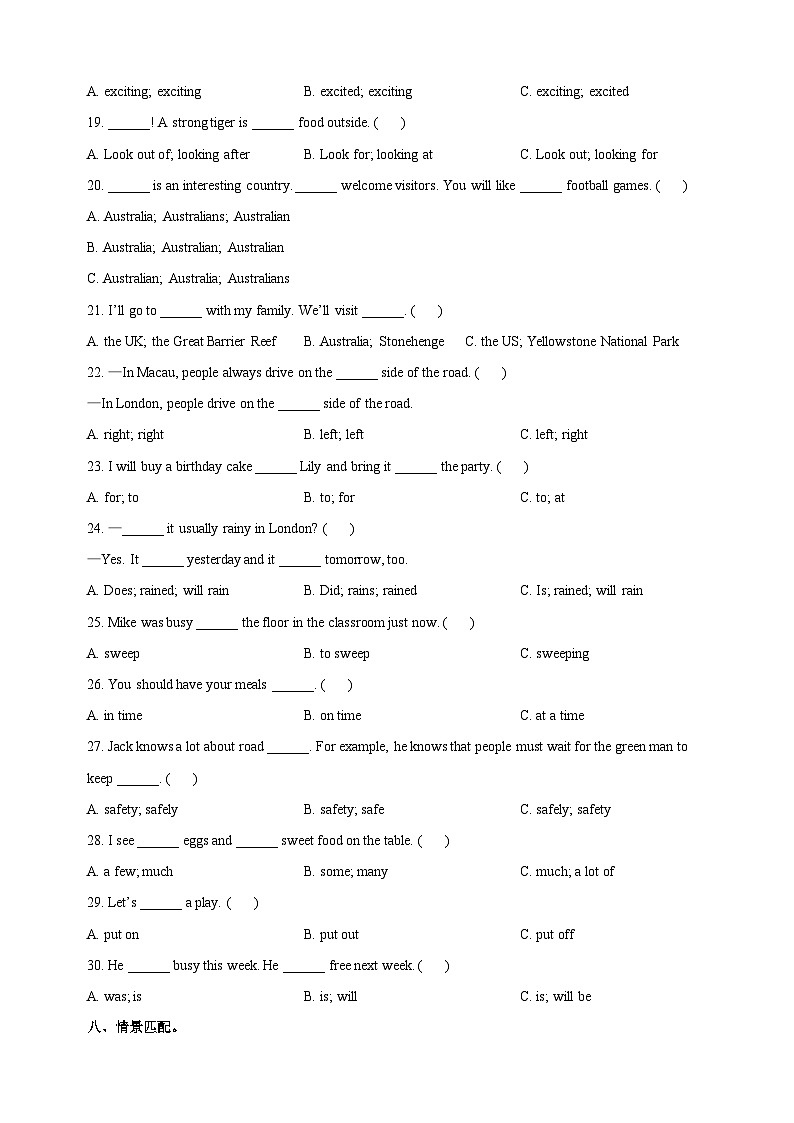 A. exciting; exciting B. excited; exciting C. exciting; excited

19. ______! A strong tiger is ______ food outside. (　　)

A. Look out of; looking after B. Look for; looking at C. Look out; looking for

20. ______ is an interesting country. ______ welcome visitors. You will like ______ football games. (　　)

A. Australia; Australians; Australian

B. Australia; Australian; Australian

C. Australian; Australia; Australians

21. I'll go to ______ with my family. We'll visit ______. (　　)

A. the UK; the Great Barrier Reef B. Australia; Stonehenge C. the US; Yellowstone National Park

22. —In Macau, people always drive on the ______ side of the road. (　　)

—In London, people drive on the ______ side of the road.

A. right; right B. left; left C. left; right

23. I will buy a birthday cake ______ Lily and bring it ______ the party. (　　)

A. for; to B. to; for C. to; at

24. —______ it usually rainy in London? (　　)

—Yes. It ______ yesterday and it ______ tomorrow, too.

A. Does; rained; will rain B. Did; rains; rained C. Is; rained; will rain

25. Mike was busy ______ the floor in the classroom just now. (　　)

A. sweep B. to sweep C. sweeping

26. You should have your meals ______. (　　)

A. in time B. on time C. at a time

27. Jack knows a lot about road ______. For example, he knows that people must wait for the green man to keep ______. (　　)

A. safety; safely B. safety; safe C. safely; safety

28. I see ______ eggs and ______ sweet food on the table. (　　)

A. a few; much B. some; many C. much; a lot of

29. Let's ______ a play. (　　)

A. put on B. put out C. put off

30. He ______ busy this week. He ______ free next week. (　　)

A. was; is B. is; will C. is; will be

八、情景匹配。